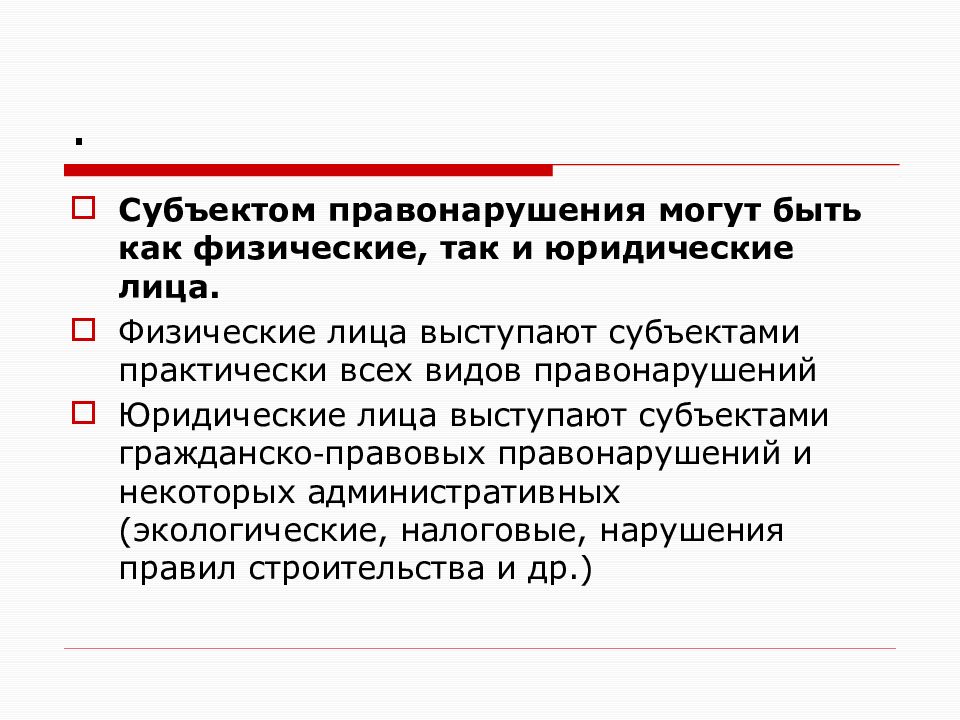 .

Субъектом правонарушения могут быть как физические, так и юридические лица.

Физические лица выступают субъектами практически всех видов правонарушений

Юридические лица выступают субъектами гражданско-правовых правонарушений и некоторых административных (экологические, налоговые, нарушения правил строительства и др.)